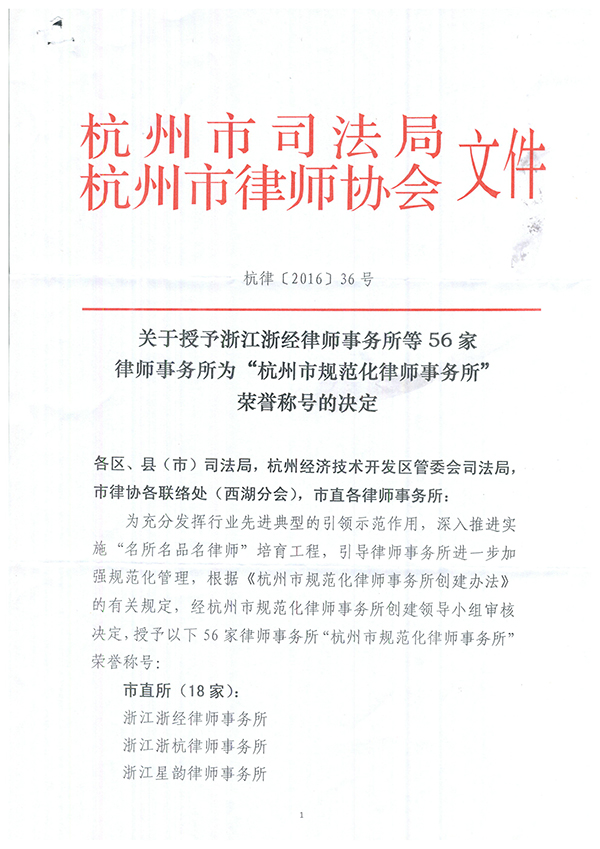 杭州市司法局
杭州市律师协会 文件

杭律〔2016〕36号

关于授予浙江浙经律师事务所等56家律师事务所为“杭州市规范化律师事务所”荣誉称号的决定

各区、县（市）司法局，杭州经济技术开发区管委会司法局，市律协各联络处（西湖分会），市直各律师事务所：

为充分发挥行业先进典型的引领示范作用，深入推进实施“名所名品名律师”培育工程，引导律师事务所进一步加强规范化管理，根据《杭州市规范化律师事务所创建办法》的有关规定，经杭州市规范化律师事务所创建领导小组审核决定，授予以下56家律师事务所“杭州市规范化律师事务所”荣誉称号：

市直所（18家）：
浙江浙经律师事务所
浙江浙杭律师事务所
浙江星韵律师事务所

1